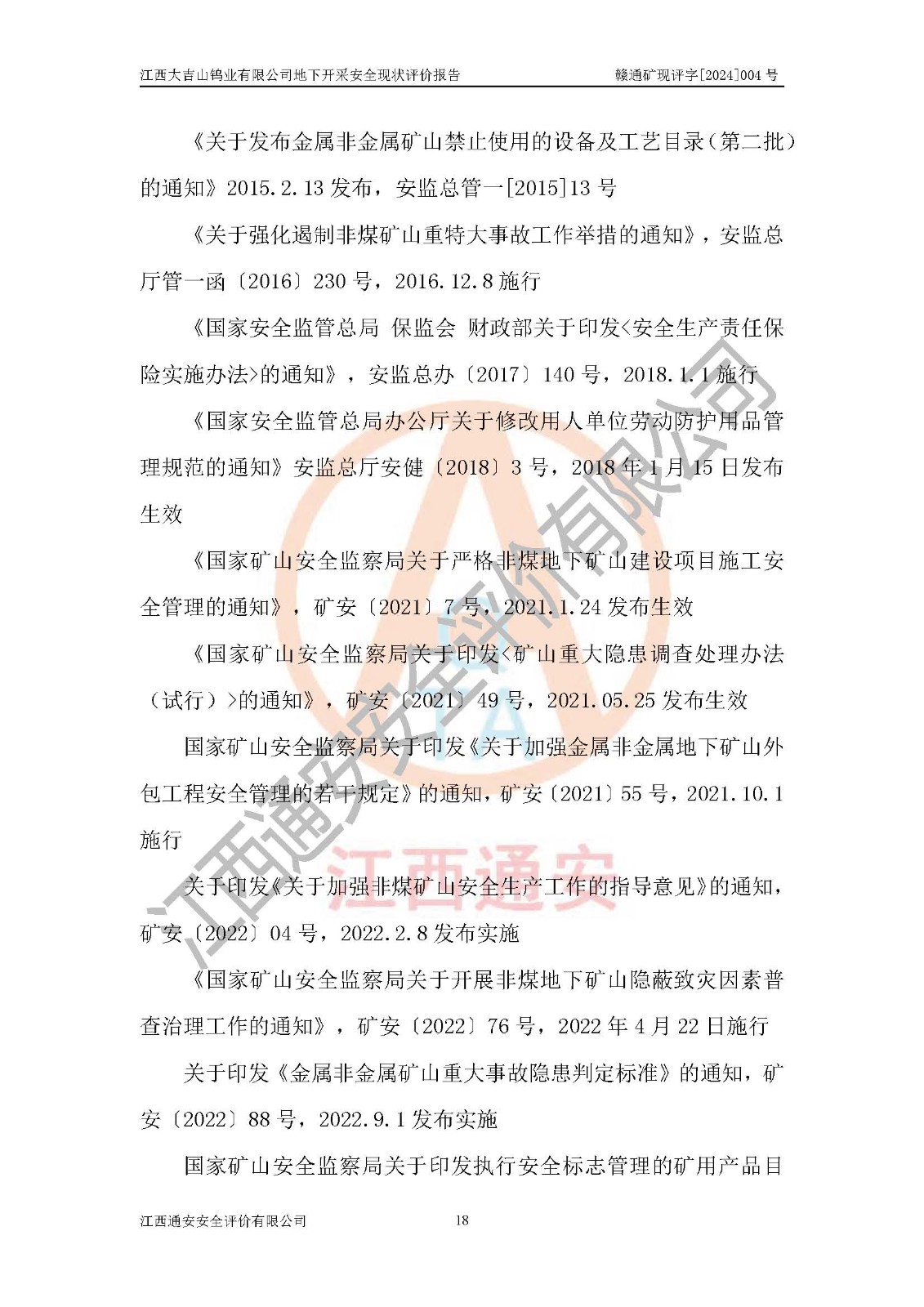 江西大吉山钨业有限公司地下开采安全现状评价报告 赣通矿现评字[2024]004 号

《关于发布金属非金属矿山禁止使用的设备及工艺目录（第二批）的通知》2015.2.13 发布，安监总管一[2015]13 号

《关于强化遏制非煤矿山重特大事故工作举措的通知》，安监总厅管一函〔2016〕230 号，2016.12.8 施行

《国家安全监管总局 保监会 财政部关于印发<安全生产责任保险实施办法>的通知》，安监总办〔2017〕140 号，2018.1.1 施行

《国家安全监管总局办公厅关于修改用人单位劳动防护用品管理规范的通知》安监总厅安健〔2018〕3 号，2018 年 1 月 15 日发布生效

《国家矿山安全监察局关于严格非煤地下矿山建设项目施工安全管理的通知》，矿安〔2021〕7 号，2021.1.24 发布生效

《国家矿山安全监察局关于印发<矿山重大隐患调查处理办法（试行）>的通知》，矿安〔2021〕49 号，2021.05.25 发布生效

国家矿山安全监察局关于印发《关于加强金属非金属地下矿山外包工程安全管理的若干规定》的通知，矿安〔2021〕55 号，2021.10.1 施行

关于印发《关于加强非煤矿山安全生产工作的指导意见》的通知，矿安〔2022〕04 号，2022.2.8 发布实施

《国家矿山安全监察局关于开展非煤地下矿山隐蔽致灾因素普查治理工作的通知》，矿安〔2022〕76 号，2022 年 4 月 22 日施行

关于印发《金属非金属矿山重大事故隐患判定标准》的通知，矿安〔2022〕88 号，2022.9.1 发布实施

国家矿山安全监察局关于印发执行安全标志管理的矿用产品目

江西通安安全评价有限公司 18

江西通安安全评价有限公司

江西通安